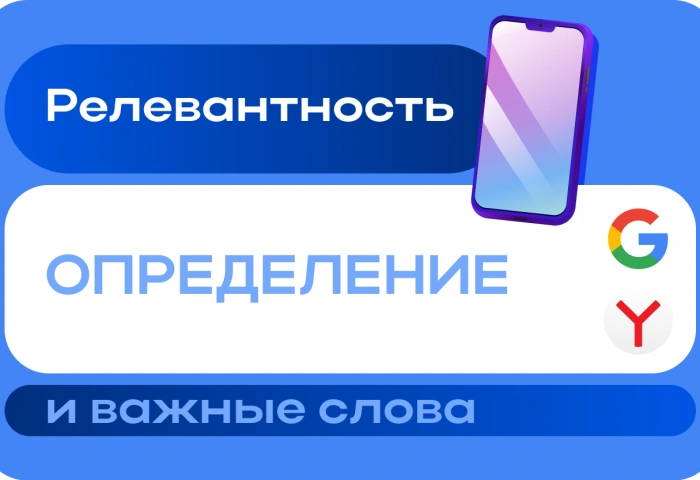 Релевантность

ОПРЕДЕЛЕНИЕ

G

Y

и важные слова